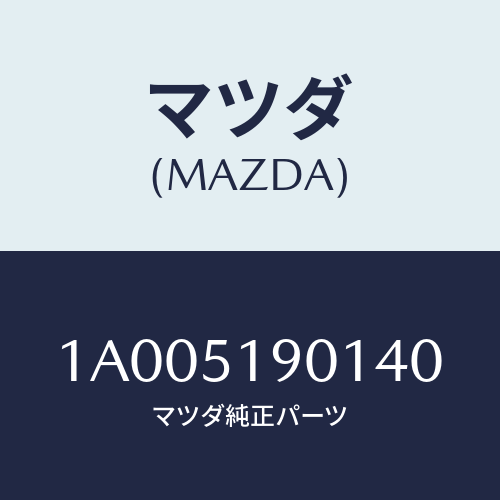 マツダ
(MAZDA)

1A005190140
マツダ純正パーツ